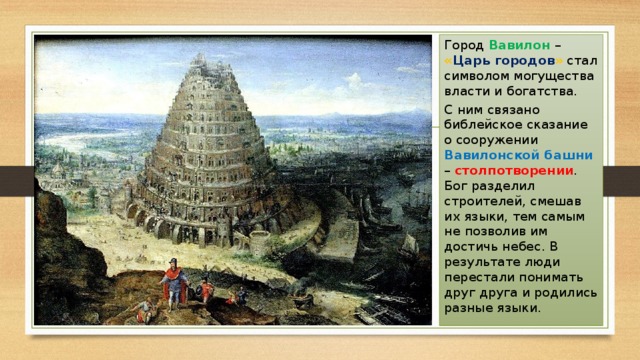 Город Вавилон – «Царь городов» стал символом могущества власти и богатства.

С ним связано библейское сказание о сооружении Вавилонской башни – столпотворении. Бог разделил строителей, смешав их языки, тем самым не позволив им достичь небес. В результате люди перестали понимать друг друга и родились разные языки.